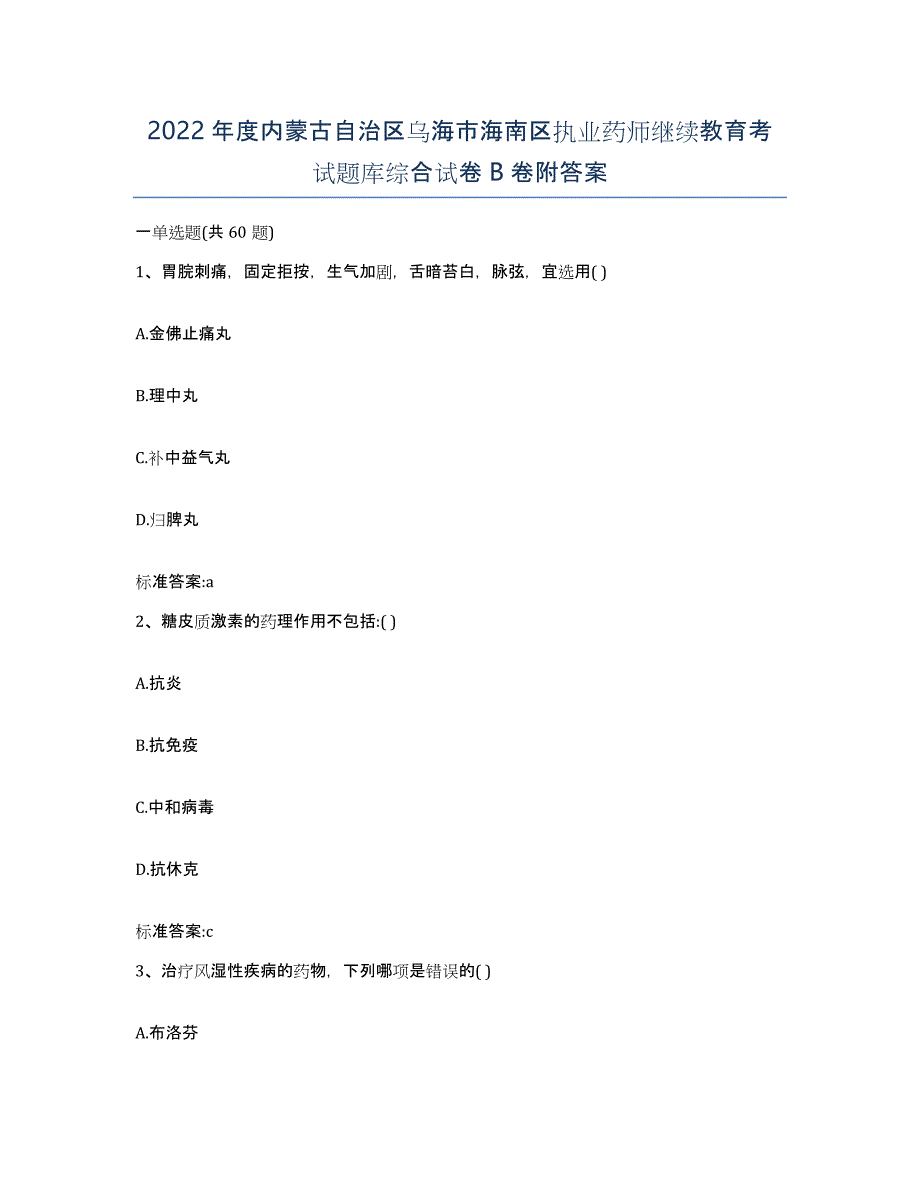 2022年度内蒙古自治区乌海市海南区执业药师继续教育考试题库综合试卷B卷附答案

一单选题(共60题)

1、胃脘刺痛，固定拒按，生气加剧，舌暗苔白，脉弦，宜选用( )

A.金佛止痛丸

B.理中丸

C.补中益气丸

D.归脾丸

标准答案:a

2、糖皮质激素的药理作用不包括:( )

A.抗炎

B.抗免疫

C.中和病毒

D.抗休克

标准答案:c

3、治疗风湿性疾病的药物，下列哪项是错误的( )

A.布洛芬